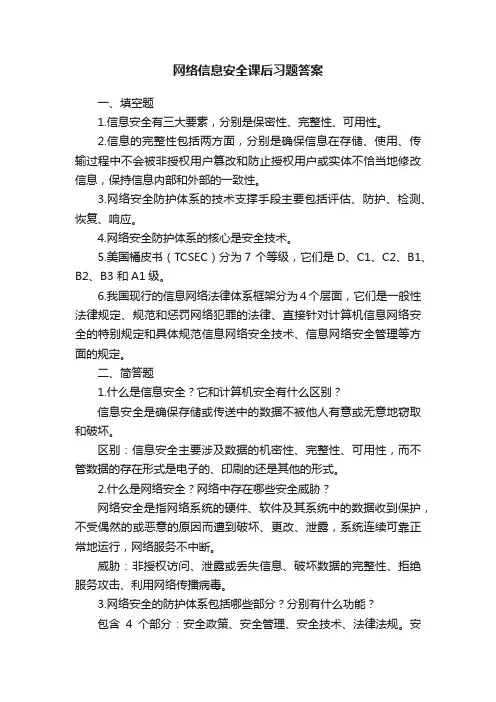 网络信息安全课后习题答案

一、填空题

1.信息安全有三大要素，分别是保密性、完整性、可用性。

2.信息的完整性包括两方面，分别是确保信息在存储、使用、传输过程中不会被非授权用户篡改和防止授权用户或实体不恰当地修改信息，保持信息内部和外部的一致性。

3.网络安全防护体系的技术支撑手段主要包括评估、防护、检测、恢复、响应。

4.网络安全防护体系的核心是安全技术。

5.美国橘皮书（TCSEC）分为 7 个等级，它们是 D、C1、C2、B1、B2、B3 和 A1 级。

6.我国现行的信息网络法律体系框架分为 4 个层面，它们是一般性法律规定、规范和惩罚网络犯罪的法律、直接针对计算机信息网络安全的特别规定和具体规范信息网络安全技术、信息网络安全管理等方面的规定。

二、简答题

1.什么是信息安全？它和计算机安全有什么区别？

信息安全是确保存储或传送中的数据不被他人有意或无意地窃取和破坏。

区别：信息安全主要涉及数据的机密性、完整性、可用性，而不管数据的存在形式是电子的、印刷的还是其他的形式。

2.什么是网络安全？网络中存在哪些安全威胁？

网络安全是指网络系统的硬件、软件及其系统中的数据收到保护，不受偶然的或恶意的原因而遭到破坏、更改、泄露，系统连续可靠正常地运行，网络服务不中断。

威胁：非授权访问、泄露或丢失信息、破坏数据的完整性、拒绝服务攻击、利用网络传播病毒。

3.网络安全的防护体系包括哪些部分？分别有什么功能？

包含 4 个部分：安全政策、安全管理、安全技术、法律法规。安